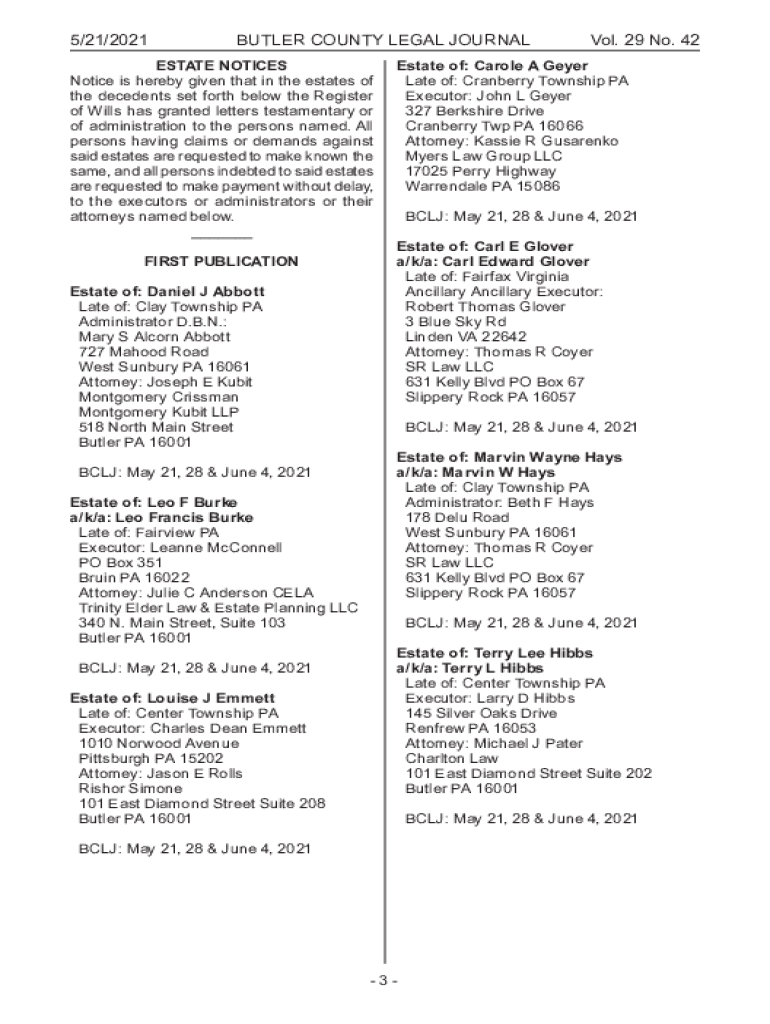 5/21/2021 BUTLER COUNTY LEGAL JOURNAL Vol. 29 No. 42

ESTATE NOTICES
Notice is hereby given that in the estates of the decedents set forth below the Register of Wills has granted letters testamentary or of administration to the persons named. All persons having claims or demands against said estates are requested to make known the same, and all persons indebted to said estates are requested to make payment without delay, to the executors or administrators or their attorneys named below.

FIRST PUBLICATION

Estate of: Daniel J Abbott
Late of: Clay Township PA
Administrator D.B.N.:
Mary S Alcorn Abbott
727 Mahood Road
West Sunbury PA 16061
Attorney: Joseph E Kubit
Montgomery Crissman
Montgomery Kubit LLP
518 North Main Street
Butler PA 16001

BCLJ: May 21, 28 & June 4, 2021

Estate of: Leo F Burke
a/k/a: Leo Francis Burke
Late of: Fairview PA
Executor: Leanne McConnell
PO Box 351
Bruin PA 16022
Attorney: Julie C Anderson CELA
Trinity Elder Law & Estate Planning LLC
340 N. Main Street, Suite 103
Butler PA 16001

BCLJ: May 21, 28 & June 4, 2021

Estate of: Louise J Emmett
Late of: Center Township PA
Executor: Charles Dean Emmett
1010 Norwood Avenue
Pittsburgh PA 15202
Attorney: Jason E Rolls
Rishor Simone
101 East Diamond Street Suite 208
Butler PA 16001

BCLJ: May 21, 28 & June 4, 2021

Estate of: Carole A Geyer
Late of: Cranberry Township PA
Executor: John L Geyer
327 Berkshire Drive
Cranberry Twp PA 16066
Attorney: Kassie R Gusarenko
Myers Law Group LLC
17025 Perry Highway
Warrendale PA 15086

BCLJ: May 21, 28 & June 4, 2021

Estate of: Carl E Glover
a/k/a: Carl Edward Glover
Late of: Fairfax Virginia
Ancillary Ancillary Executor:
Robert Thomas Glover
3 Blue Sky Rd
Linden VA 22642
Attorney: Thomas R Coyer
SR Law LLC
631 Kelly Blvd PO Box 67
Slippery Rock PA 16057

BCLJ: May 21, 28 & June 4, 2021

Estate of: Marvin Wayne Hays
a/k/a: Marvin W Hays
Late of: Clay Township PA
Administrator: Beth F Hays
178 Delu Road
West Sunbury PA 16061
Attorney: Thomas R Coyer
SR Law LLC
631 Kelly Blvd PO Box 67
Slippery Rock PA 16057

BCLJ: May 21, 28 & June 4, 2021

Estate of: Terry Lee Hibbs
a/k/a: Terry L Hibbs
Late of: Center Township PA
Executor: Larry D Hibbs
145 Silver Oaks Drive
Renfrew PA 16053
Attorney: Michael J Pater
Charlton Law
101 East Diamond Street Suite 202
Butler PA 16001

BCLJ: May 21, 28 & June 4, 2021

- 3 -